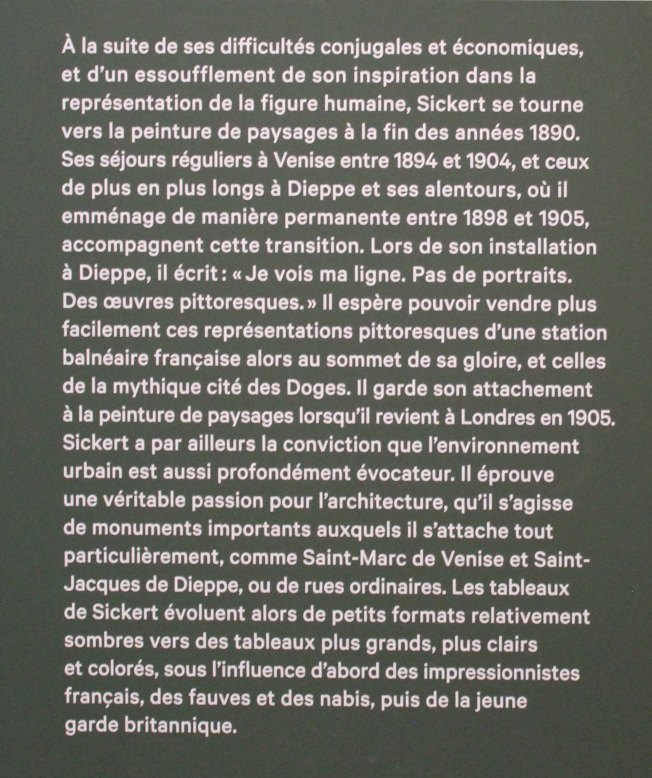 À la suite de ses difficultés conjugales et économiques, et d'un essoufflement de son inspiration dans la représentation de la figure humaine, Sickert se tourne vers la peinture de paysages à la fin des années 1890. Ses séjours réguliers à Venise entre 1894 et 1904, et ceux de plus en plus longs à Dieppe et ses alentours, où il emménage de manière permanente entre 1898 et 1905, accompagnent cette transition. Lors de son installation à Dieppe, il écrit : « Je vois ma ligne. Pas de portraits. Des œuvres pittoresques. » Il espère pouvoir vendre plus facilement ces représentations pittoresques d'une station balnéaire française alors au sommet de sa gloire, et celles de la mythique cité des Doges. Il garde son attachement à la peinture de paysages lorsqu'il revient à Londres en 1905. Sickert a par ailleurs la conviction que l'environnement urbain est aussi profondément évocateur. Il éprouve une véritable passion pour l'architecture, qu'il s'agisse de monuments importants auxquels il s'attache tout particulièrement, comme Saint-Marc de Venise et Saint-Jacques de Dieppe, ou de rues ordinaires. Les tableaux de Sickert évoluent alors de petits formats relativement sombres vers des tableaux plus grands, plus clairs et colorés, sous l'influence d'abord des impressionnistes français, des fauves et des nabis, puis de la jeune garde britannique.